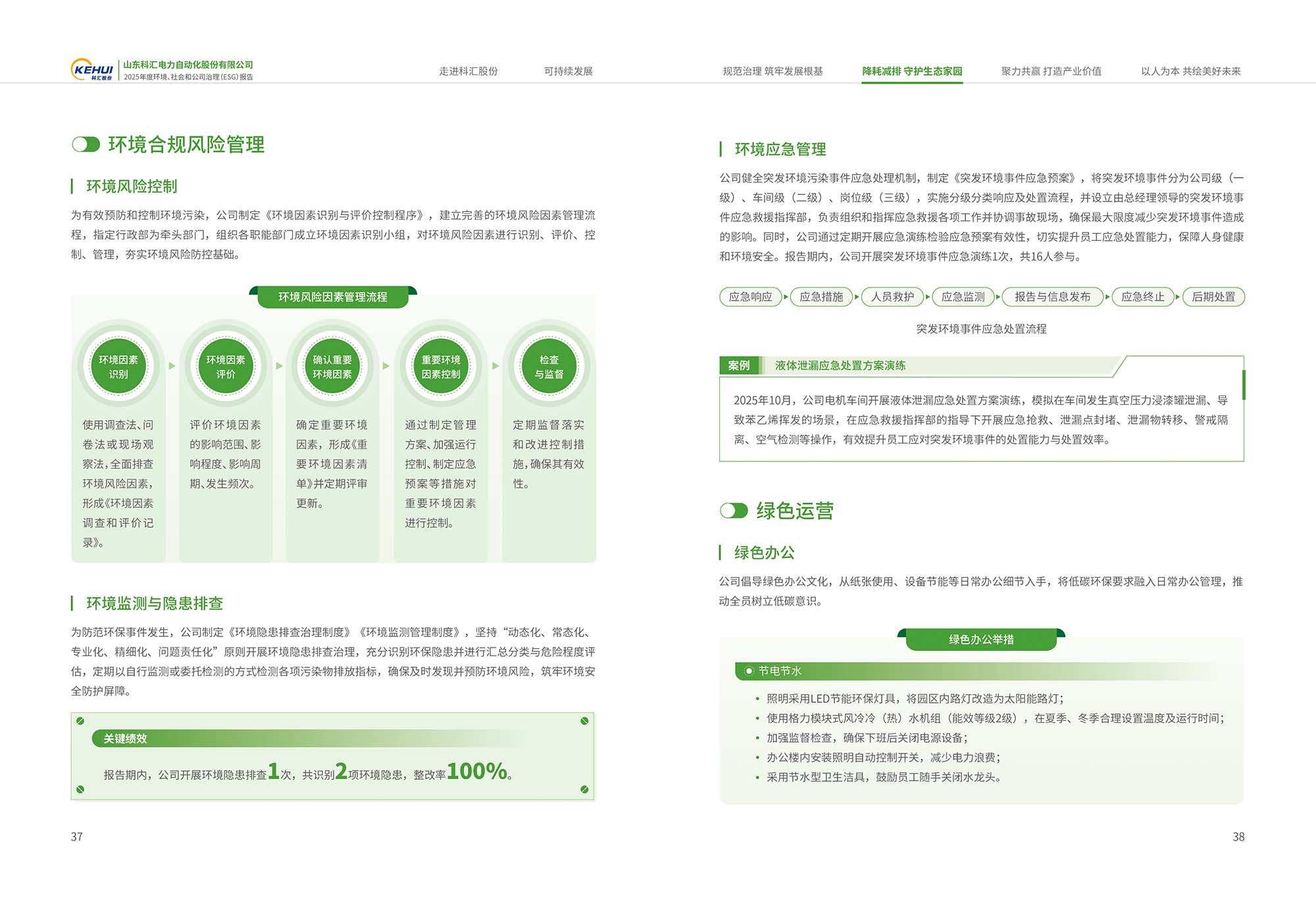 KEHUI 科汇股份 山东科汇电力自动化股份有限公司 2025年度环境、社会和公司治理(ESG)报告

走进科汇股份 可持续发展 规范治理 筑牢发展根基 降耗减排 守护生态家园 聚力共赢 打造产业价值 以人为本 共绘美好未来

环境合规风险管理

环境风险控制

为有效预防和控制环境污染，公司制定《环境因素识别与评价控制程序》，建立完善的环境风险因素管理流程，指定行政部为牵头部门，组织各职能部门成立环境因素识别小组，对环境风险因素进行识别、评价、控制、管理，夯实环境风险防控基础。

环境风险因素管理流程

环境因素识别

使用调查法、问卷法或现场观察法，全面排查环境风险因素，形成《环境因素调查和评价记录》。

环境因素评价

评价环境因素的影响范围、影响程度、影响周期、发生频次。

确认重要环境因素

确定重要环境因素，形成《重要环境因素清单》并定期评审更新。

重要环境因素控制

通过制定管理方案、加强运行控制、制定应急预案等措施对重要环境因素进行控制。

检查与监督

定期监督落实和改进控制措施，确保其有效性。

环境监测与隐患排查

为防范环保事件发生，公司制定《环境隐患排查治理制度》《环境监测管理制度》，坚持“动态化、常态化、专业化、精细化、问题责任化”原则开展环境隐患排查治理，充分识别环保隐患并进行汇总分类与危险程度评估，定期以自行监测或委托检测的方式检测各项污染物排放指标，确保及时发现并预防环境风险，筑牢环境安全防护屏障。

关键绩效

报告期内，公司开展环境隐患排查1次，共识别2项环境隐患，整改率100%。

37

环境应急管理

公司健全突发环境污染事件应急处理机制，制定《突发环境事件应急预案》，将突发环境事件分为公司级（一级）、车间级（二级）、岗位级（三级），实施分级分类响应及处置流程，并设立由总经理领导的突发环境事件应急救援指挥部，负责组织和指挥应急救援各项工作并协调事故现场，确保最大限度减少突发环境事件造成的影响。同时，公司通过定期开展应急演练检验应急预案有效性，切实提升员工应急处置能力，保障人身健康和环境安全。报告期内，公司开展突发环境事件应急演练1次，共16人参与。

应急响应 应急措施 人员救护 应急监测 报告与信息发布 应急终止 后期处置

突发环境事件应急处置流程

案例 液体泄漏应急处置方案演练

2025年10月，公司电机车间开展液体泄漏应急处置方案演练，模拟在车间发生真空压力浸漆罐泄漏、导致苯乙烯挥发的场景，在应急救援指挥部的指导下开展应急抢救、泄漏点封堵、泄漏物转移、警戒隔离、空气检测等操作，有效提升员工应对突发环境事件的处置能力与处置效率。

绿色运营

绿色办公

公司倡导绿色办公文化，从纸张使用、设备节能等日常办公细节入手，将低碳环保要求融入日常办公管理，推动全员树立低碳意识。

绿色办公举措

节电节水

• 照明采用LED节能环保灯具，将园区内路灯改造为太阳能路灯；
• 使用格力模块式风冷冷（热）水机组（能效等级2级），在夏季、冬季合理设置温度及运行时间；
• 加强监督检查，确保下班后关闭电源设备；
• 办公楼内安装照明自动控制开关，减少电力浪费；
• 采用节水型卫生洁具，鼓励员工随手关闭水龙头。

38